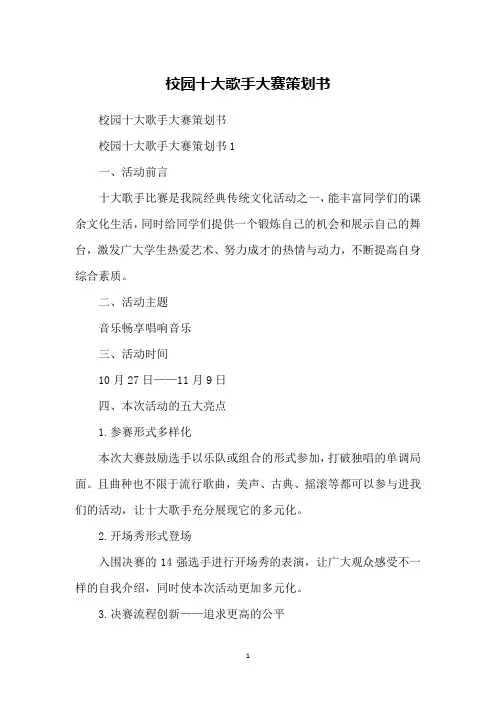 校园十大歌手大赛策划书

校园十大歌手大赛策划书

校园十大歌手大赛策划书1

一、活动前言

十大歌手比赛是我院经典传统文化活动之一，能丰富同学们的课余文化生活，同时给同学们提供一个锻炼自己的机会和展示自己的舞台，激发广大学生热爱艺术、努力成才的热情与动力，不断提高自身综合素质。

二、活动主题

音乐畅享唱响音乐

三、活动时间

10月27日——11月9日

四、本次活动的五大亮点

1.参赛形式多样化

本次大赛鼓励选手以乐队或组合的形式参加，打破独唱的单调局面。且曲种也不限于流行歌曲，美声、古典、摇滚等都可以参与进我们的活动，让十大歌手充分展现它的多元化。

2.开场秀形式登场

入围决赛的14强选手进行开场秀的表演，让广大观众感受不一样的自我介绍，同时使本次活动更加多元化。

3.决赛流程创新——追求更高的公平

1